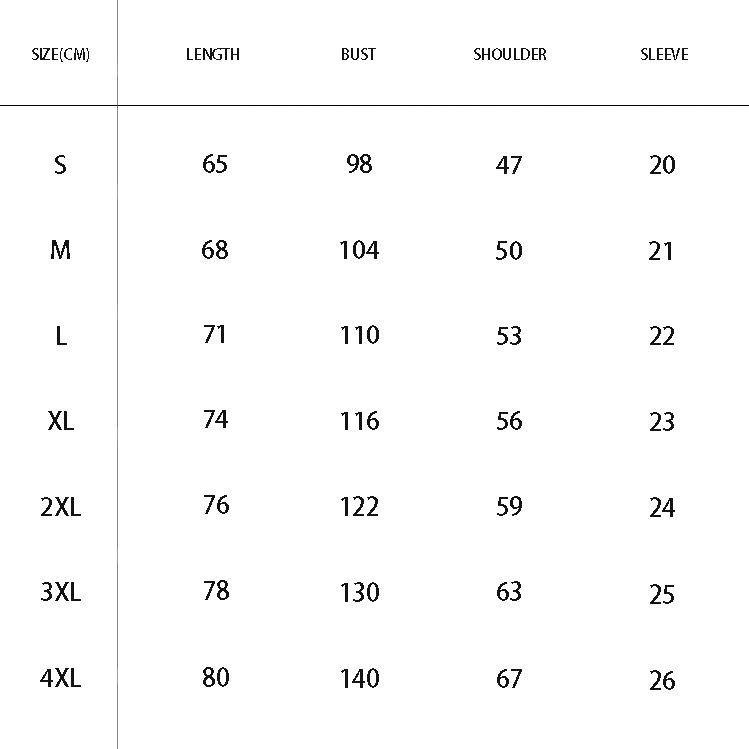 | SIZE(CM) | LENGTH | BUST | SHOULDER | SLEEVE |
|---|---|---|---|---|
| S | 65 | 98 | 47 | 20 |
| M | 68 | 104 | 50 | 21 |
| L | 71 | 110 | 53 | 22 |
| XL | 74 | 116 | 56 | 23 |
| 2XL | 76 | 122 | 59 | 24 |
| 3XL | 78 | 130 | 63 | 25 |
| 4XL | 80 | 140 | 67 | 26 |